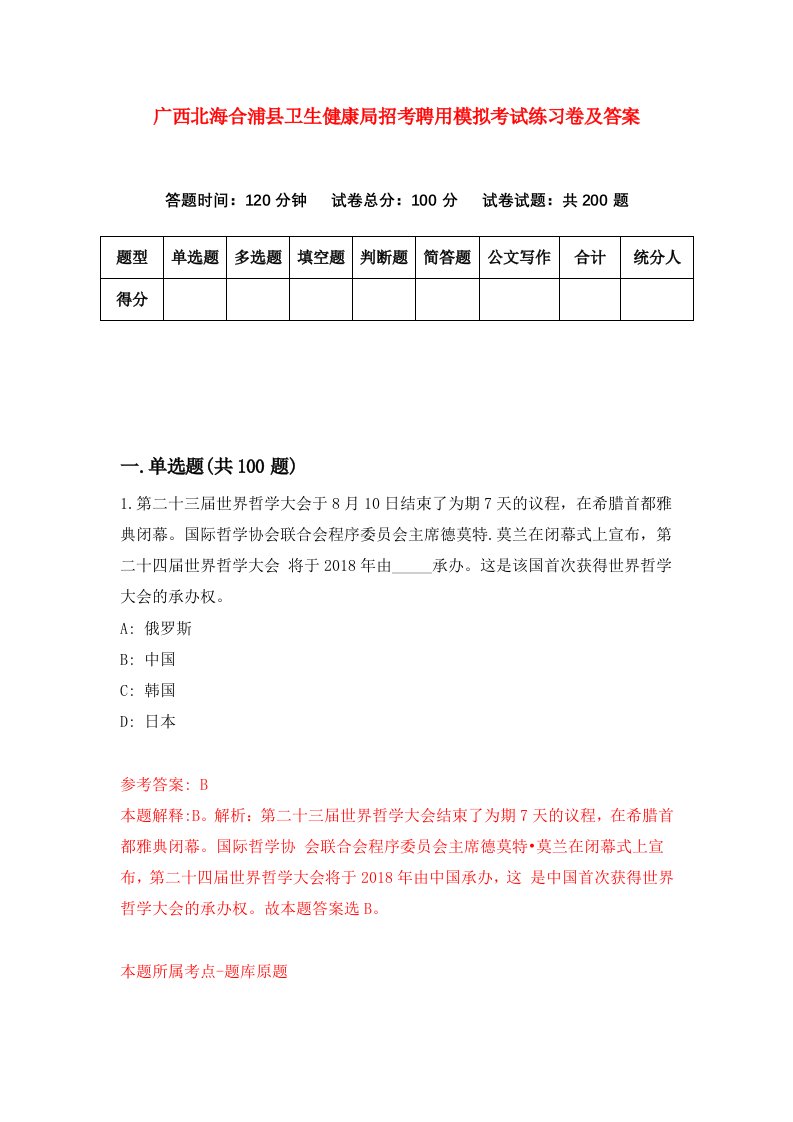 广西北海合浦县卫生健康局招考聘用模拟考试练习卷及答案

答题时间：120 分钟　试卷总分：100 分　试卷试题：共 200 题

| 题型 | 单选题 | 多选题 | 填空题 | 判断题 | 简答题 | 公文写作 | 合计 | 统分人 |
|---|---|---|---|---|---|---|---|---|
| 得分 | | | | | | | | |

一.单选题(共 100 题)

1.第二十三届世界哲学大会于 8 月 10 日结束了为期 7 天的议程，在希腊首都雅典闭幕。国际哲学协会联合会程序委员会主席德莫特.莫兰在闭幕式上宣布，第二十四届世界哲学大会 将于 2018 年由_____承办。这是该国首次获得世界哲学大会的承办权。

A: 俄罗斯

B: 中国

C: 韩国

D: 日本

参考答案: B

本题解释:B。解析：第二十三届世界哲学大会结束了为期 7 天的议程，在希腊首都雅典闭幕。国际哲学协 会联合会程序委员会主席德莫特•莫兰在闭幕式上宣布，第二十四届世界哲学大会将于 2018 年由中国承办，这 是中国首次获得世界哲学大会的承办权。故本题答案选 B。

本题所属考点-题库原题